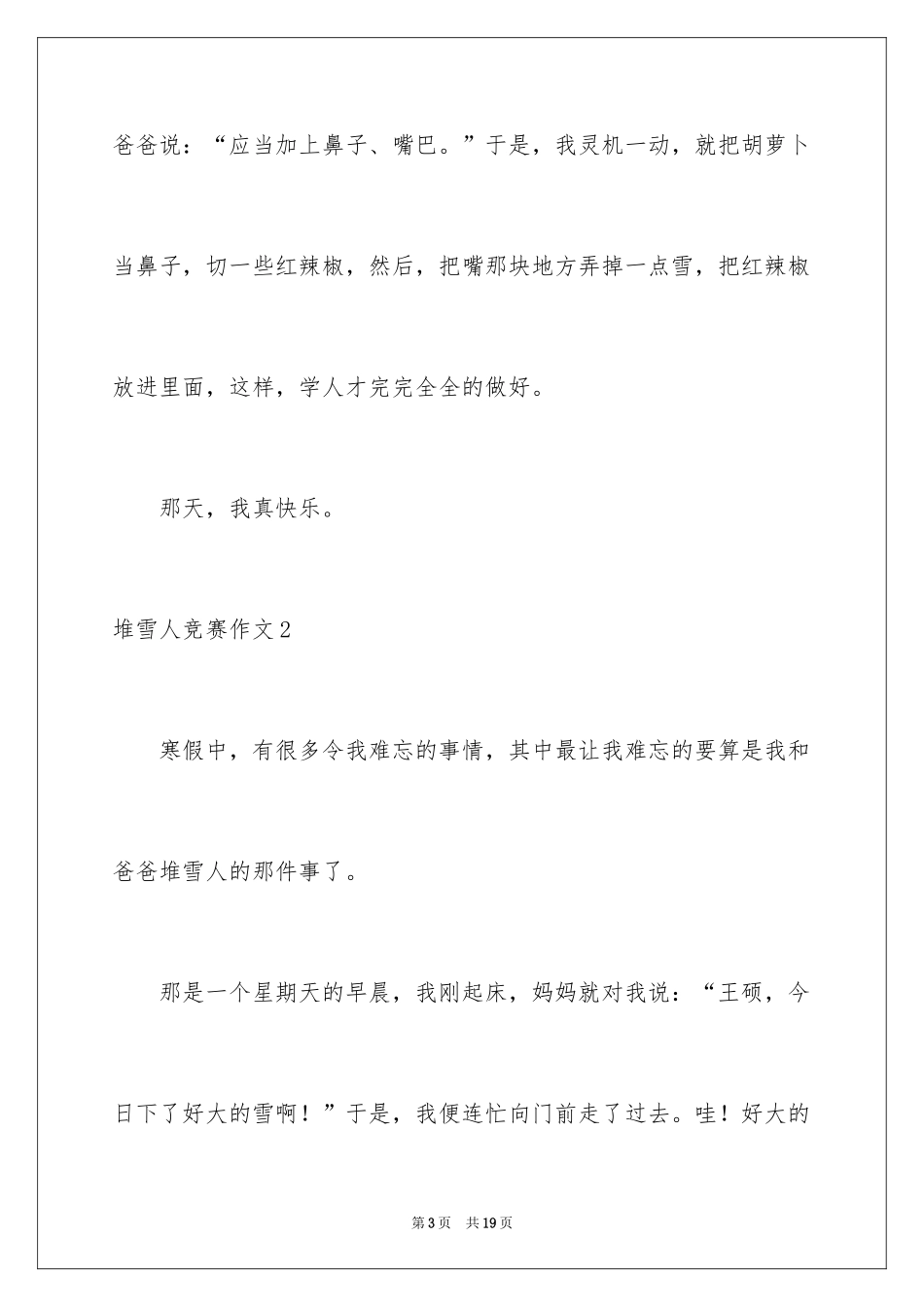 爸爸说：“应当加上鼻子、嘴巴。”于是，我灵机一动，就把胡萝卜当鼻子，切一些红辣椒，然后，把嘴那块地方弄掉一点雪，把红辣椒放进里面，这样，学人才完完全全的做好。

那天，我真快乐。

堆雪人竞赛作文2

寒假中，有很多令我难忘的事情，其中最让我难忘的要算是我和爸爸堆雪人的那件事了。

那是一个星期天的早晨，我刚起床，妈妈就对我说：“王硕，今日下了好大的雪啊！”于是，我便连忙向门前走了过去。哇！好大的

第3页 共19页